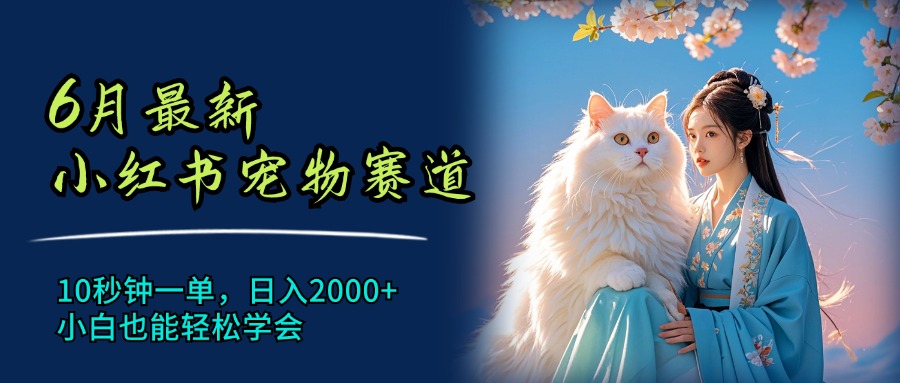 6月最新
小红书宠物赛道

10秒钟一单，日入2000+
小白也能轻松学会